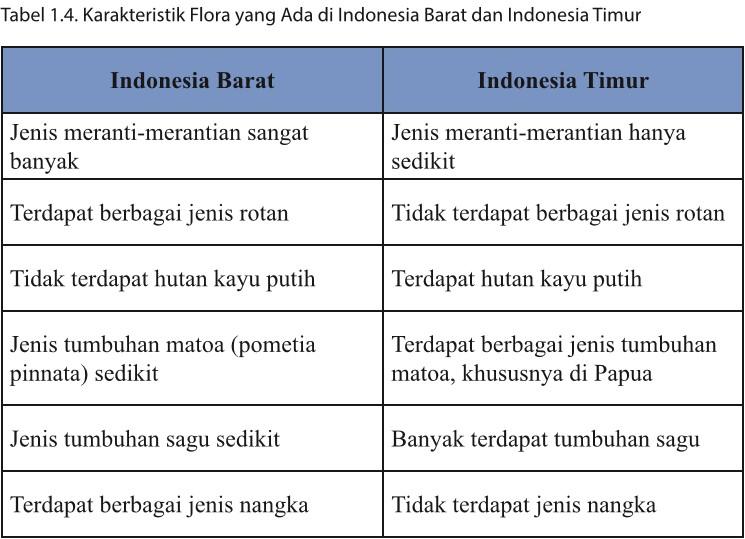 Tabel 1.4. Karakteristik Flora yang Ada di Indonesia Barat dan Indonesia Timur

| Indonesia Barat | Indonesia Timur |
|---|---|
| Jenis meranti-merantian sangat banyak | Jenis meranti-merantian hanya sedikit |
| Terdapat berbagai jenis rotan | Tidak terdapat berbagai jenis rotan |
| Tidak terdapat hutan kayu putih | Terdapat hutan kayu putih |
| Jenis tumbuhan matoa (pometia pinnata) sedikit | Terdapat berbagai jenis tumbuhan matoa, khususnya di Papua |
| Jenis tumbuhan sagu sedikit | Banyak terdapat tumbuhan sagu |
| Terdapat berbagai jenis nangka | Tidak terdapat jenis nangka |